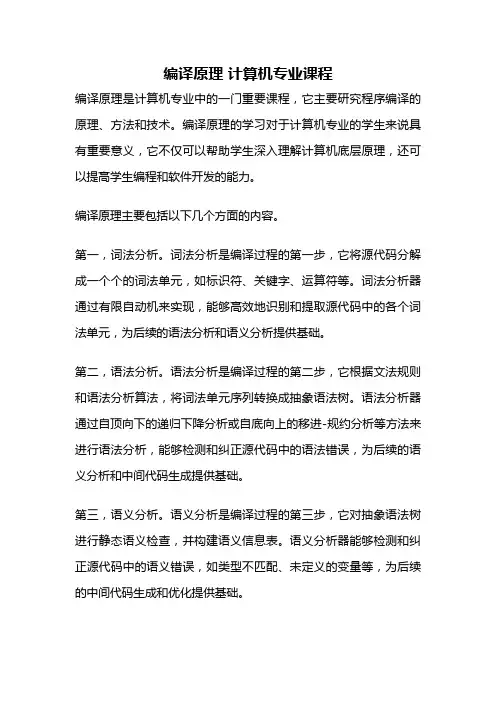 编译原理 计算机专业课程

编译原理是计算机专业中的一门重要课程，它主要研究程序编译的原理、方法和技术。编译原理的学习对于计算机专业的学生来说具有重要意义，它不仅可以帮助学生深入理解计算机底层原理，还可以提高学生编程和软件开发的能力。

编译原理主要包括以下几个方面的内容。

第一，词法分析。词法分析是编译过程的第一步，它将源代码分解成一个个的词法单元，如标识符、关键字、运算符等。词法分析器通过有限自动机来实现，能够高效地识别和提取源代码中的各个词法单元，为后续的语法分析和语义分析提供基础。

第二，语法分析。语法分析是编译过程的第二步，它根据文法规则和语法分析算法，将词法单元序列转换成抽象语法树。语法分析器通过自顶向下的递归下降分析或自底向上的移进-规约分析等方法来进行语法分析，能够检测和纠正源代码中的语法错误，为后续的语义分析和中间代码生成提供基础。

第三，语义分析。语义分析是编译过程的第三步，它对抽象语法树进行静态语义检查，并构建语义信息表。语义分析器能够检测和纠正源代码中的语义错误，如类型不匹配、未定义的变量等，为后续的中间代码生成和优化提供基础。